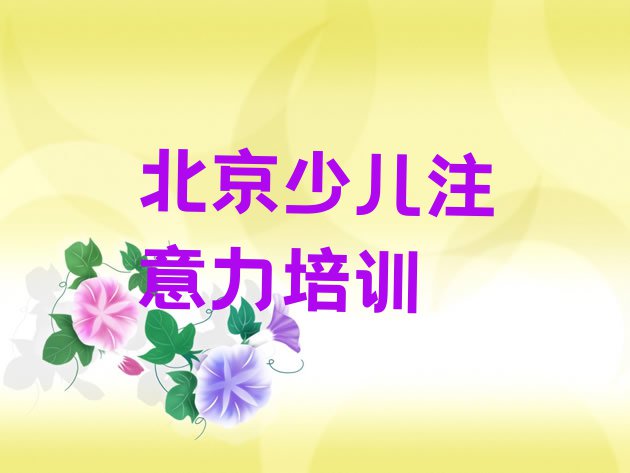 北京少儿注意力培训